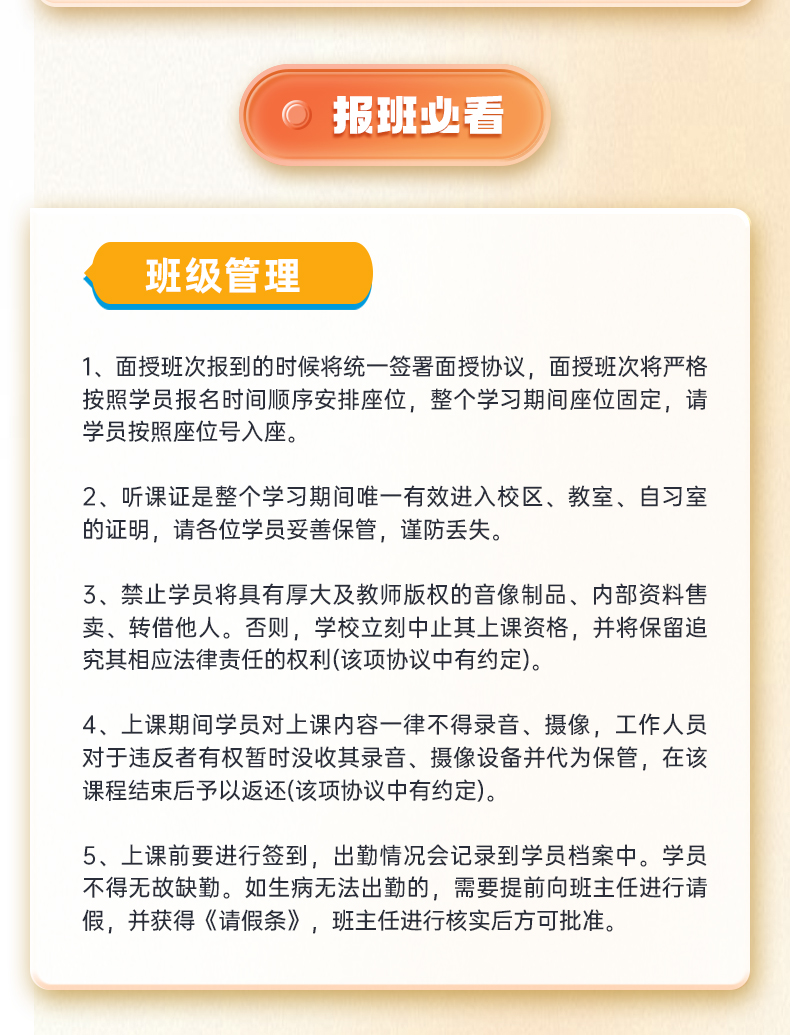 报班必看

班级管理

1、面授班次报到的时候将统一签署面授协议，面授班次将严格按照学员报名时间顺序安排座位，整个学习期间座位固定，请学员按照座位号入座。

2、听课证是整个学习期间唯一有效进入校区、教室、自习室的证明，请各位学员妥善保管，谨防丢失。

3、禁止学员将具有厚大及教师版权的音像制品、内部资料售卖、转借他人。否则，学校立刻中止其上课资格，并将保留追究其相应法律责任的权利(该项协议中有约定)。

4、上课期间学员对上课内容一律不得录音、摄像，工作人员对于违反者有权暂时没收其录音、摄像设备并代为保管，在该课程结束后予以返还(该项协议中有约定)。

5、上课前要进行签到，出勤情况会记录到学员档案中。学员不得无故缺勤。如生病无法出勤的，需要提前向班主任进行请假，并获得《请假条》，班主任进行核实后方可批准。